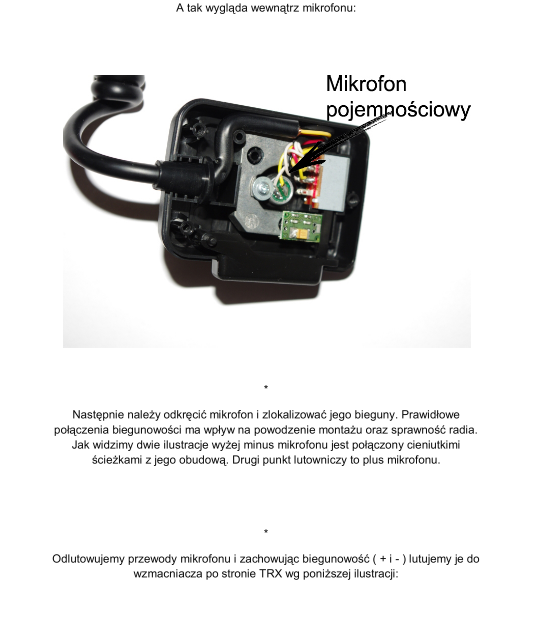 A tak wygląda wewnątrz mikrofonu:

Mikrofon pojemnościowy

*

Następnie należy odkręcić mikrofon i zlokalizować jego bieguny. Prawidłowe połączenia biegunowości ma wpływ na powodzenie montażu oraz sprawność radia. Jak widzimy dwie ilustracje wyżej minus mikrofonu jest połączony cieniutkimi ścieżkami z jego obudową. Drugi punkt lutowniczy to plus mikrofonu.

*

Odlutowujemy przewody mikrofonu i zachowując biegunowość ( + i - ) lutujemy je do wzmacniacza po stronie TRX wg poniższej ilustracji: